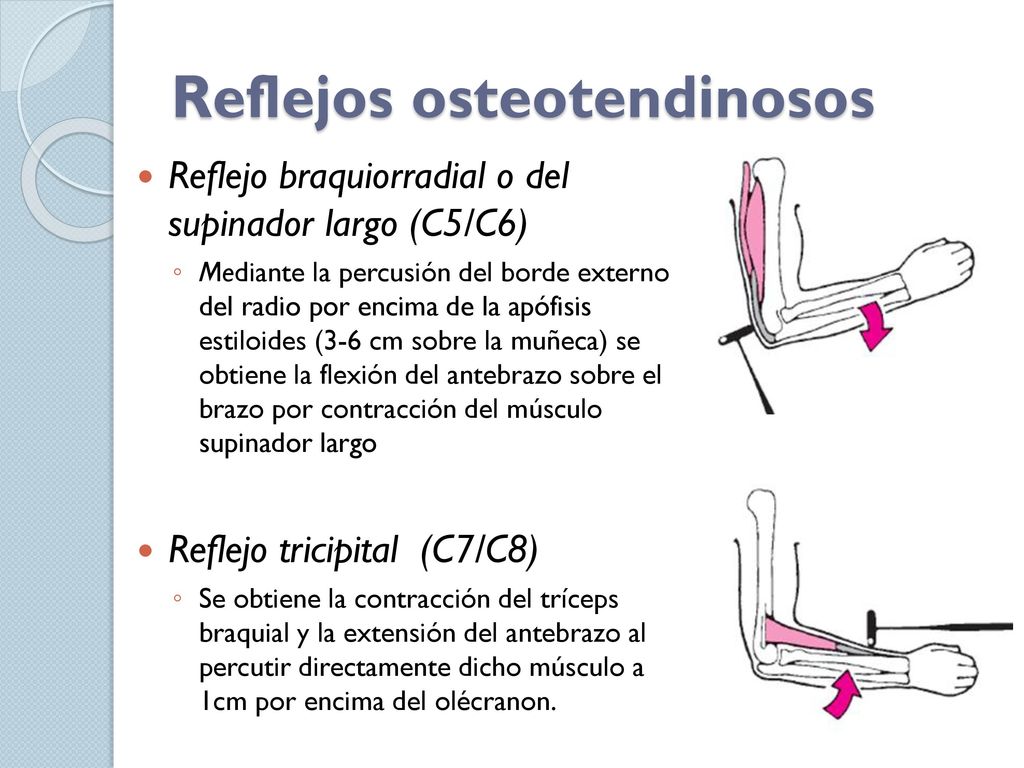 Reflejos osteotendinosos

Reflejo braquiorradial o del supinador largo (C5/C6)

◦ Mediante la percusión del borde externo del radio por encima de la apófisis estiloides (3-6 cm sobre la muñeca) se obtiene la flexión del antebrazo sobre el brazo por contracción del músculo supinador largo

Reflejo tricipital (C7/C8)

◦ Se obtiene la contracción del tríceps braquial y la extensión del antebrazo al percutir directamente dicho músculo a 1cm por encima del olécranon.